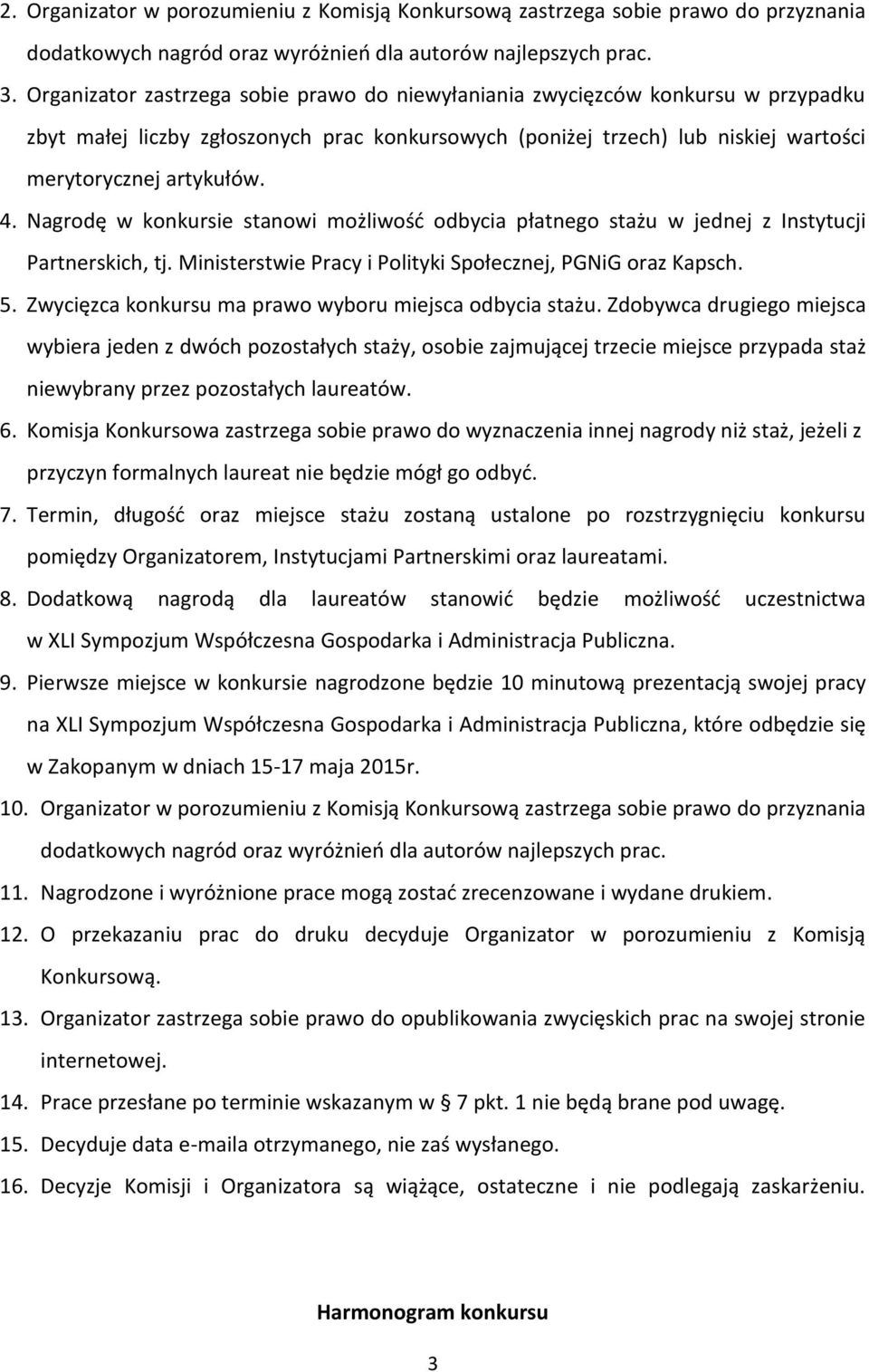 2. Organizator w porozumieniu z Komisją Konkursową zastrzega sobie prawo do przyznania dodatkowych nagród oraz wyróżnień dla autorów najlepszych prac.

3. Organizator zastrzega sobie prawo do niewyłaniania zwycięzców konkursu w przypadku zbyt małej liczby zgłoszonych prac konkursowych (poniżej trzech) lub niskiej wartości merytorycznej artykułów.

4. Nagrodę w konkursie stanowi możliwość odbycia płatnego stażu w jednej z Instytucji Partnerskich, tj. Ministerstwie Pracy i Polityki Społecznej, PGNiG oraz Kapsch.

5. Zwycięzca konkursu ma prawo wyboru miejsca odbycia stażu. Zdobywca drugiego miejsca wybiera jeden z dwóch pozostałych staży, osobie zajmującej trzecie miejsce przypada staż niewybrany przez pozostałych laureatów.

6. Komisja Konkursowa zastrzega sobie prawo do wyznaczenia innej nagrody niż staż, jeżeli z przyczyn formalnych laureat nie będzie mógł go odbyć.

7. Termin, długość oraz miejsce stażu zostaną ustalone po rozstrzygnięciu konkursu pomiędzy Organizatorem, Instytucjami Partnerskimi oraz laureatami.

8. Dodatkową nagrodą dla laureatów stanowić będzie możliwość uczestnictwa w XLI Sympozjum Współczesna Gospodarka i Administracja Publiczna.

9. Pierwsze miejsce w konkursie nagrodzone będzie 10 minutową prezentacją swojej pracy na XLI Sympozjum Współczesna Gospodarka i Administracja Publiczna, które odbędzie się w Zakopanym w dniach 15-17 maja 2015r.

10. Organizator w porozumieniu z Komisją Konkursową zastrzega sobie prawo do przyznania dodatkowych nagród oraz wyróżnień dla autorów najlepszych prac.

11. Nagrodzone i wyróżnione prace mogą zostać zrecenzowane i wydane drukiem.

12. O przekazaniu prac do druku decyduje Organizator w porozumieniu z Komisją Konkursową.

13. Organizator zastrzega sobie prawo do opublikowania zwycięskich prac na swojej stronie internetowej.

14. Prace przesłane po terminie wskazanym w § 7 pkt. 1 nie będą brane pod uwagę.

15. Decyduje data e-maila otrzymanego, nie zaś wysłanego.

16. Decyzje Komisji i Organizatora są wiążące, ostateczne i nie podlegają zaskarżeniu.

Harmonogram konkursu

3